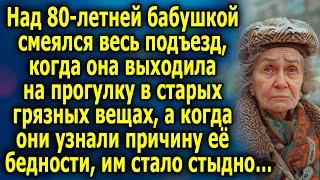 Над 80-летней бабушкой смеялся весь подъезд, когда она выходила на прогулку в старых грязных вещах, а когда они узнали причину её бедности, им стало стыдно...